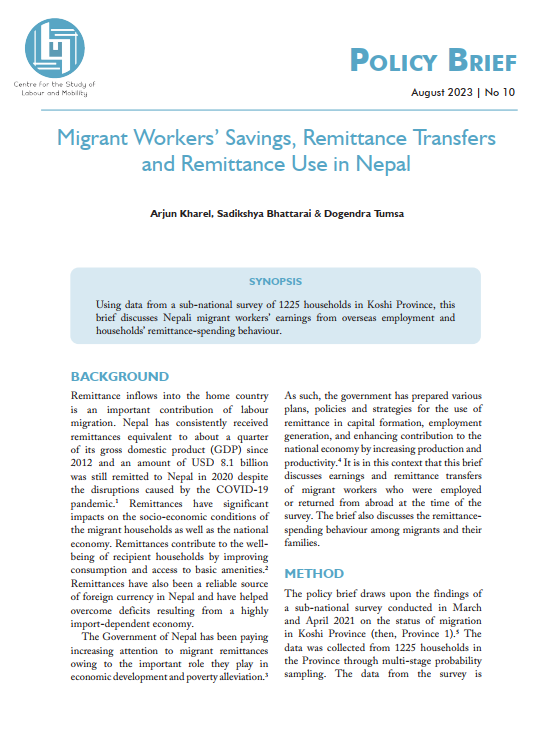 Centre for the Study of Labour and Mobility

POLICY BRIEF

August 2023 | No 10

Migrant Workers' Savings, Remittance Transfers and Remittance Use in Nepal

Arjun Kharel, Sadikshya Bhattarai & Dogendra Tumsa

SYNOPSIS

Using data from a sub-national survey of 1225 households in Koshi Province, this brief discusses Nepali migrant workers' earnings from overseas employment and households' remittance-spending behaviour.

BACKGROUND

Remittance inflows into the home country is an important contribution of labour migration. Nepal has consistently received remittances equivalent to about a quarter of its gross domestic product (GDP) since 2012 and an amount of USD 8.1 billion was still remitted to Nepal in 2020 despite the disruptions caused by the COVID-19 pandemic.$^1$ Remittances have significant impacts on the socio-economic conditions of the migrant households as well as the national economy. Remittances contribute to the well-being of recipient households by improving consumption and access to basic amenities.$^2$ Remittances have also been a reliable source of foreign currency in Nepal and have helped overcome deficits resulting from a highly import-dependent economy.

The Government of Nepal has been paying increasing attention to migrant remittances owing to the important role they play in economic development and poverty alleviation.$^3$

As such, the government has prepared various plans, policies and strategies for the use of remittance in capital formation, employment generation, and enhancing contribution to the national economy by increasing production and productivity.$^4$ It is in this context that this brief discusses earnings and remittance transfers of migrant workers who were employed or returned from abroad at the time of the survey. The brief also discusses the remittance-spending behaviour among migrants and their families.

METHOD

The policy brief draws upon the findings of a sub-national survey conducted in March and April 2021 on the status of migration in Koshi Province (then, Province 1).$^5$ The data was collected from 1225 households in the Province through multi-stage probability sampling. The data from the survey is